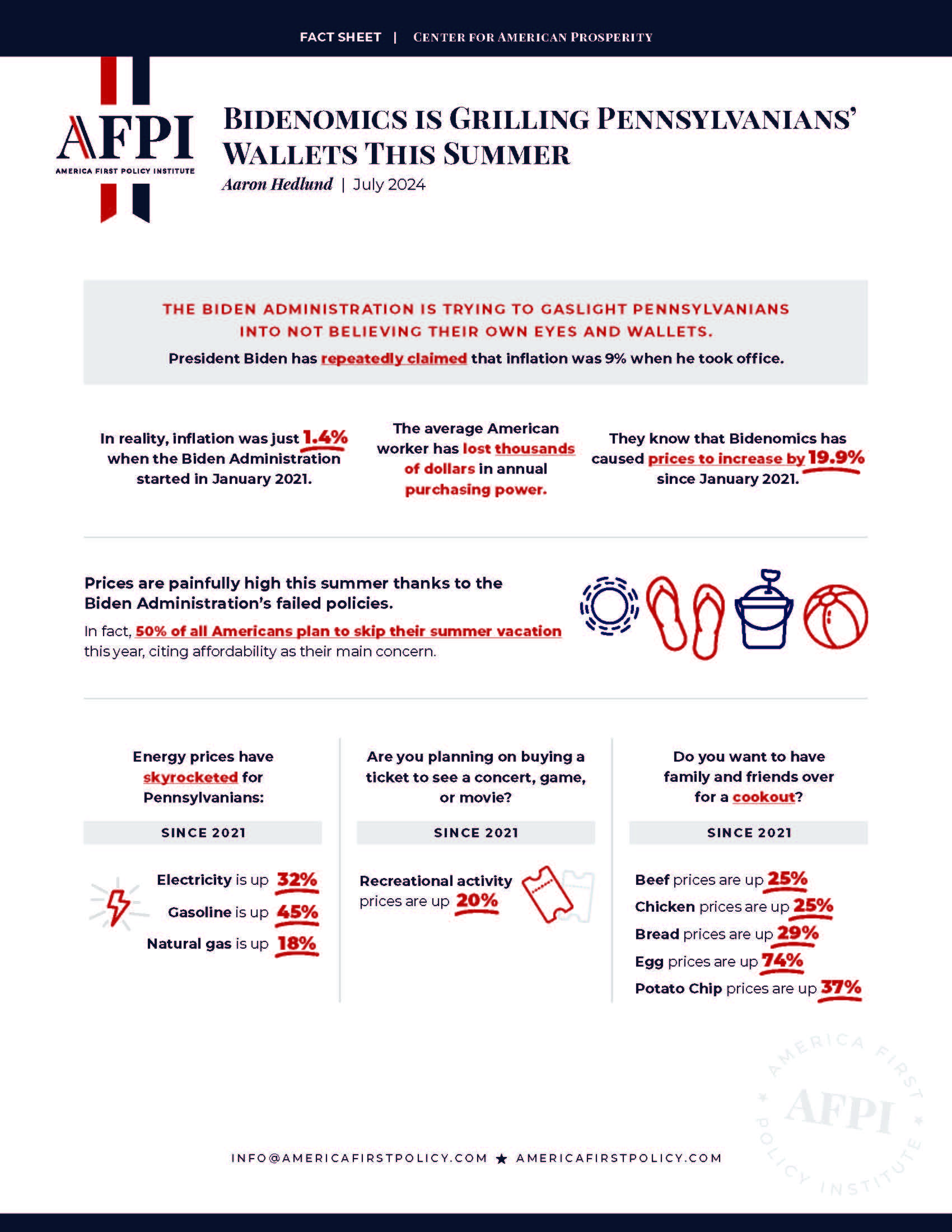 FACT SHEET | CENTER FOR AMERICAN PROSPERITY

AFPI
AMERICA FIRST POLICY INSTITUTE

BIDENOMICS IS GRILLING PENNSYLVANIANS' WALLETS THIS SUMMER

Aaron Hedlund | July 2024

THE BIDEN ADMINISTRATION IS TRYING TO GASLIGHT PENNSYLVANIANS INTO NOT BELIEVING THEIR OWN EYES AND WALLETS.

President Biden has repeatedly claimed that inflation was 9% when he took office.

In reality, inflation was just 1.4% when the Biden Administration started in January 2021.

The average American worker has lost thousands of dollars in annual purchasing power.

They know that Bidenomics has caused prices to increase by 19.9% since January 2021.

Prices are painfully high this summer thanks to the Biden Administration's failed policies.

In fact, 50% of all Americans plan to skip their summer vacation this year, citing affordability as their main concern.

Energy prices have skyrocketed for Pennsylvanians:

SINCE 2021

Electricity is up 32%
Gasoline is up 45%
Natural gas is up 18%

Are you planning on buying a ticket to see a concert, game, or movie?

SINCE 2021

Recreational activity prices are up 20%

Do you want to have family and friends over for a cookout?

SINCE 2021

Beef prices are up 25%
Chicken prices are up 25%
Bread prices are up 29%
Egg prices are up 74%
Potato Chip prices are up 37%

AMERICA FIRST POLICY INSTITUTE AFPI

INFO@AMERICAFIRSTPOLICY.COM ★ AMERICAFIRSTPOLICY.COM